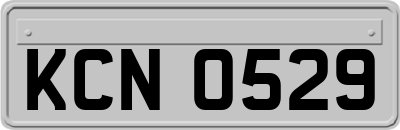 KCN 0529